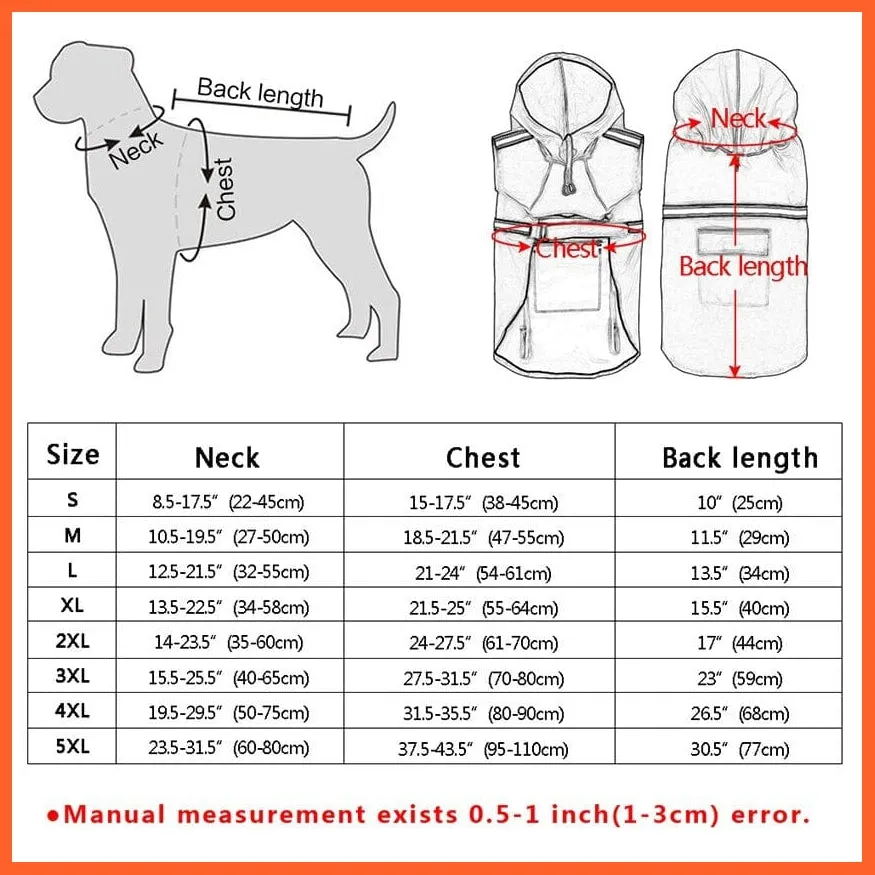 Back length

Neck

Chest

Neck

Chest

Back length

| Size | Neck | Chest | Back length |
|---|---|---|---|
| S | 8.5-17.5" (22-45cm) | 15-17.5" (38-45cm) | 10" (25cm) |
| M | 10.5-19.5" (27-50cm) | 18.5-21.5" (47-55cm) | 11.5" (29cm) |
| L | 12.5-21.5" (32-55cm) | 21-24" (54-61cm) | 13.5" (34cm) |
| XL | 13.5-22.5" (34-58cm) | 21.5-25" (55-64cm) | 15.5" (40cm) |
| 2XL | 14-23.5" (35-60cm) | 24-27.5" (61-70cm) | 17" (44cm) |
| 3XL | 15.5-25.5" (40-65cm) | 27.5-31.5" (70-80cm) | 23" (59cm) |
| 4XL | 19.5-29.5" (50-75cm) | 31.5-35.5" (80-90cm) | 26.5" (68cm) |
| 5XL | 23.5-31.5" (60-80cm) | 37.5-43.5" (95-110cm) | 30.5" (77cm) |

●Manual measurement exists 0.5-1 inch(1-3cm) error.